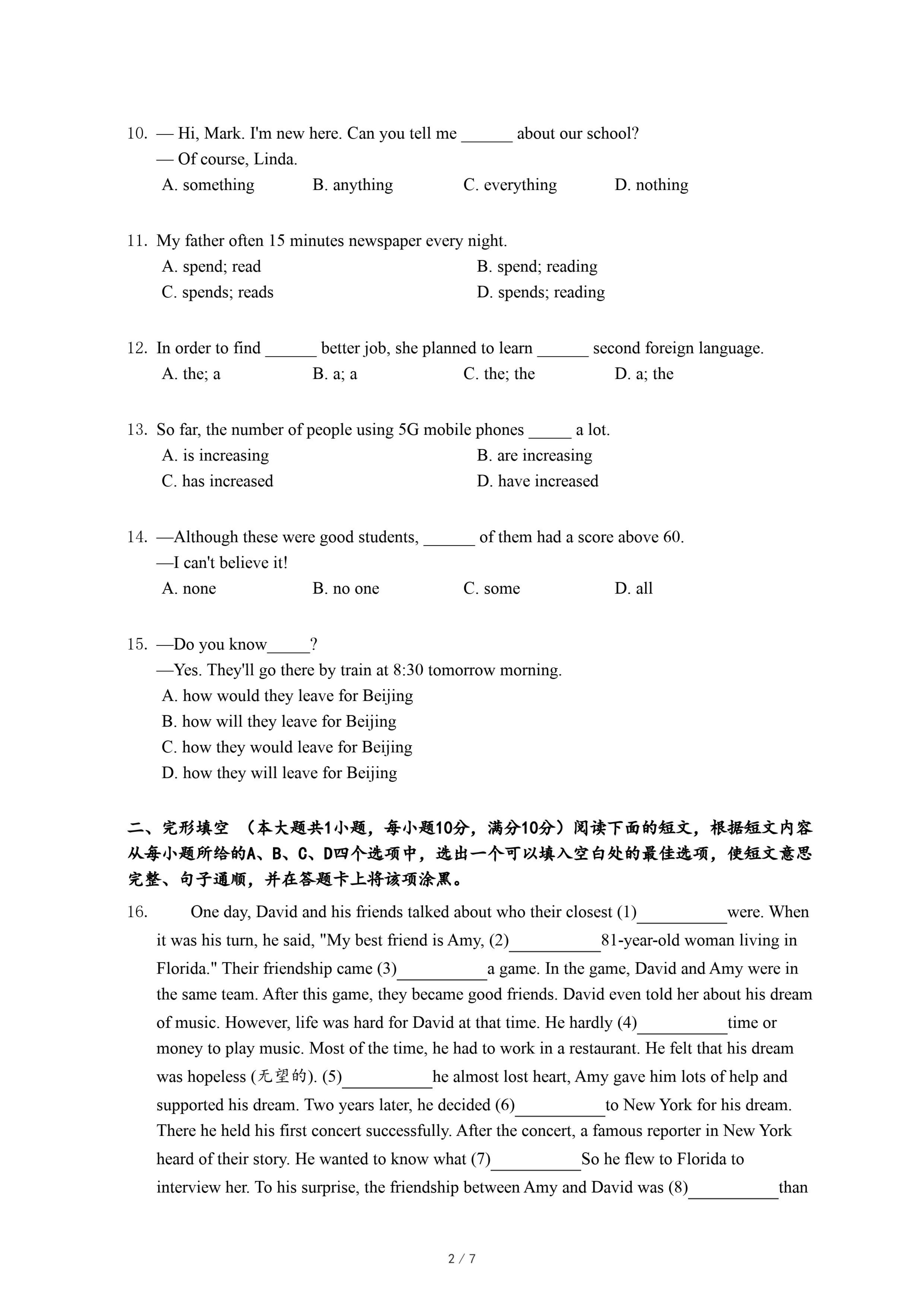 10. — Hi, Mark. I'm new here. Can you tell me ______ about our school?
— Of course, Linda.
A. something B. anything C. everything D. nothing

11. My father often 15 minutes newspaper every night.
A. spend; read
B. spend; reading
C. spends; reads
D. spends; reading

12. In order to find ______ better job, she planned to learn ______ second foreign language.
A. the; a B. a; a C. the; the D. a; the

13. So far, the number of people using 5G mobile phones _____ a lot.
A. is increasing
B. are increasing
C. has increased
D. have increased

14. —Although these were good students, ______ of them had a score above 60.
—I can't believe it!
A. none B. no one C. some D. all

15. —Do you know_____?
—Yes. They'll go there by train at 8:30 tomorrow morning.
A. how would they leave for Beijing
B. how will they leave for Beijing
C. how they would leave for Beijing
D. how they will leave for Beijing

二、完形填空 （本大题共1小题，每小题10分，满分10分）阅读下面的短文，根据短文内容从每小题所给的A、B、C、D四个选项中，选出一个可以填入空白处的最佳选项，使短文意思完整、句子通顺，并在答题卡上将该项涂黑。

16. One day, David and his friends talked about who their closest (1)__________were. When it was his turn, he said, "My best friend is Amy, (2)__________81-year-old woman living in Florida." Their friendship came (3)__________a game. In the game, David and Amy were in the same team. After this game, they became good friends. David even told her about his dream of music. However, life was hard for David at that time. He hardly (4)__________time or money to play music. Most of the time, he had to work in a restaurant. He felt that his dream was hopeless (无望的). (5)__________he almost lost heart, Amy gave him lots of help and supported his dream. Two years later, he decided (6)__________to New York for his dream. There he held his first concert successfully. After the concert, a famous reporter in New York heard of their story. He wanted to know what (7)__________So he flew to Florida to interview her. To his surprise, the friendship between Amy and David was (8)__________than

2 / 7